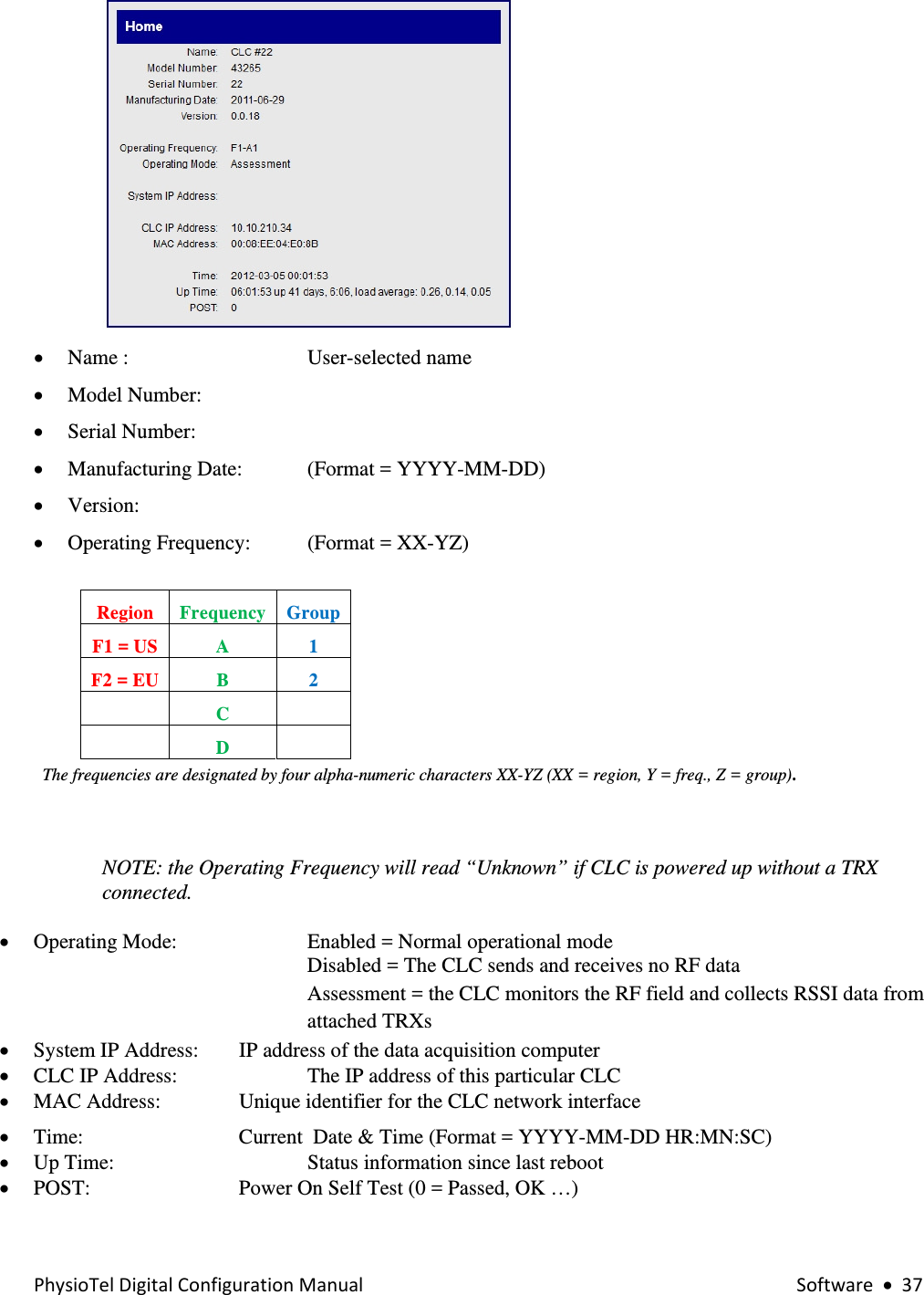 Home

Name: CLC #22
Model Number: 43265
Serial Number: 22
Manufacturing Date: 2011-06-29
Version: 0.0.18

Operating Frequency: F1-A1
Operating Mode: Assessment

System IP Address:

CLC IP Address: 10.10.210.34
MAC Address: 00:08:EE:04:E0:8B

Time: 2012-03-05 00:01:53
Up Time: 06:01:53 up 41 days, 6:06, load average: 0.26, 0.14, 0.05
POST: 0

• Name : User-selected name
• Model Number:
• Serial Number:
• Manufacturing Date: (Format = YYYY-MM-DD)
• Version:
• Operating Frequency: (Format = XX-YZ)

| Region | Frequency | Group |
|---|---|---|
| F1 = US | A | 1 |
| F2 = EU | B | 2 |
|  | C |  |
|  | D |  |

The frequencies are designated by four alpha-numeric characters XX-YZ (XX = region, Y = freq., Z = group).

NOTE: the Operating Frequency will read “Unknown” if CLC is powered up without a TRX connected.

• Operating Mode: Enabled = Normal operational mode
Disabled = The CLC sends and receives no RF data
Assessment = the CLC monitors the RF field and collects RSSI data from attached TRXs
• System IP Address: IP address of the data acquisition computer
• CLC IP Address: The IP address of this particular CLC
• MAC Address: Unique identifier for the CLC network interface
• Time: Current Date & Time (Format = YYYY-MM-DD HR:MN:SC)
• Up Time: Status information since last reboot
• POST: Power On Self Test (0 = Passed, OK …)

PhysioTel Digital Configuration Manual Software • 37